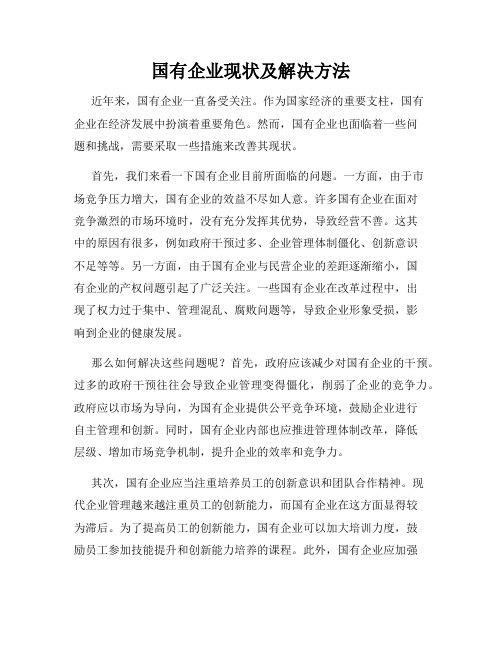 国有企业现状及解决方法

近年来，国有企业一直备受关注。作为国家经济的重要支柱，国有企业在经济发展中扮演着重要角色。然而，国有企业也面临着一些问题和挑战，需要采取一些措施来改善其现状。

首先，我们来看一下国有企业目前所面临的问题。一方面，由于市场竞争压力增大，国有企业的效益不尽如人意。许多国有企业在面对竞争激烈的市场环境时，没有充分发挥其优势，导致经营不善。这其中的原因有很多，例如政府干预过多、企业管理体制僵化、创新意识不足等等。另一方面，由于国有企业与民营企业的差距逐渐缩小，国有企业的产权问题引起了广泛关注。一些国有企业在改革过程中，出现了权力过于集中、管理混乱、腐败问题等，导致企业形象受损，影响到企业的健康发展。

那么如何解决这些问题呢？首先，政府应该减少对国有企业的干预。过多的政府干预往往会导致企业管理变得僵化，削弱了企业的竞争力。政府应以市场为导向，为国有企业提供公平竞争环境，鼓励企业进行自主管理和创新。同时，国有企业内部也应推进管理体制改革，降低层级、增加市场竞争机制，提升企业的效率和竞争力。

其次，国有企业应当注重培养员工的创新意识和团队合作精神。现代企业管理越来越注重员工的创新能力，而国有企业在这方面显得较为滞后。为了提高员工的创新能力，国有企业可以加大培训力度，鼓励员工参加技能提升和创新能力培养的课程。此外，国有企业应加强